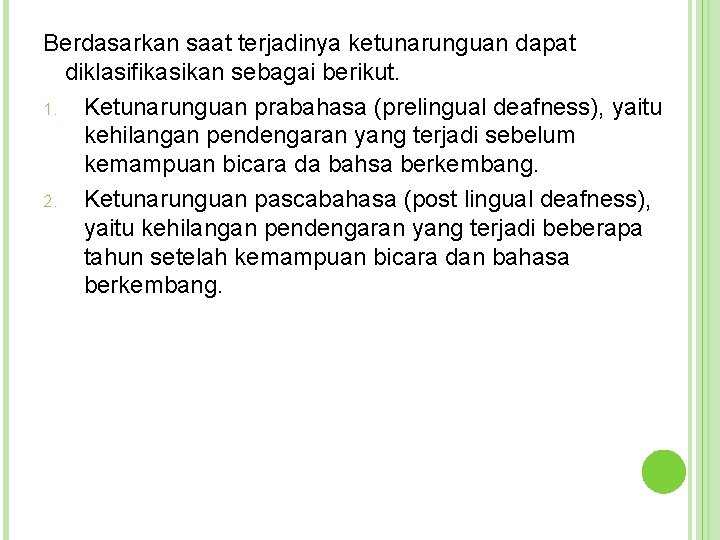 Berdasarkan saat terjadinya ketunarunguan dapat diklasifikasikan sebagai berikut.

1. Ketunarunguan prabahasa (prelingual deafness), yaitu kehilangan pendengaran yang terjadi sebelum kemampuan bicara da bahsa berkembang.
2. Ketunarunguan pascabahasa (post lingual deafness), yaitu kehilangan pendengaran yang terjadi beberapa tahun setelah kemampuan bicara dan bahasa berkembang.